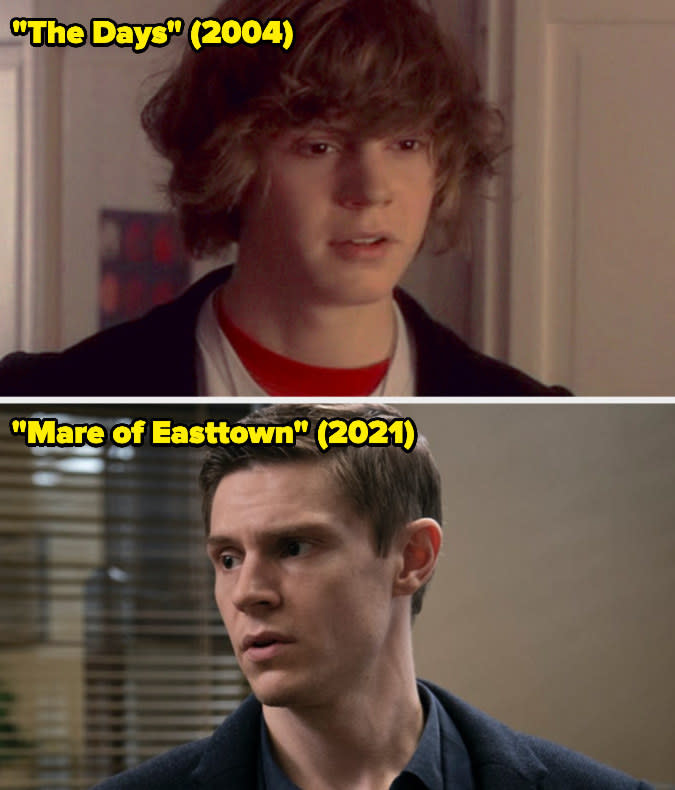 "The Days" (2004)

"Mare of Easttown" (2021)